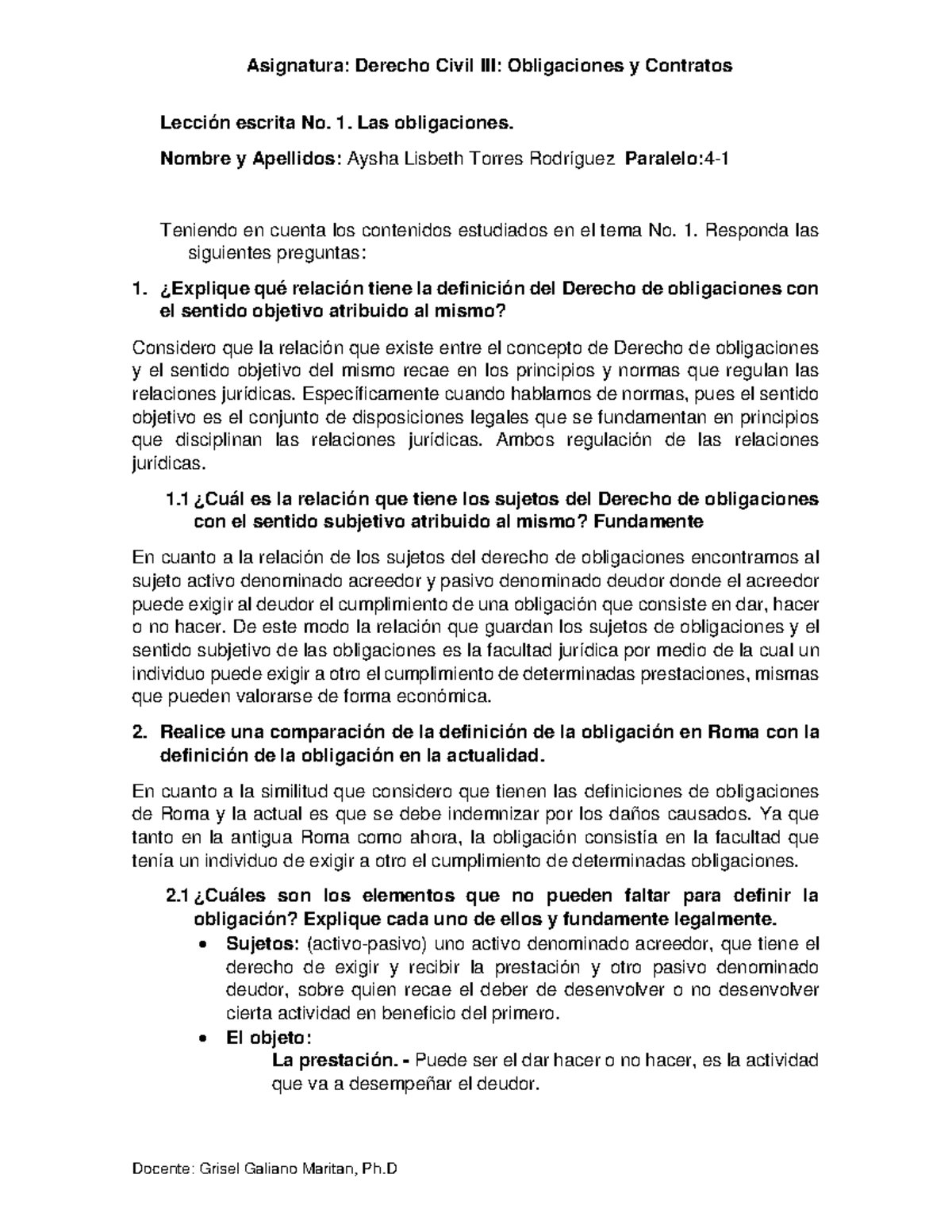 Asignatura: Derecho Civil III: Obligaciones y Contratos

Lección escrita No. 1. Las obligaciones.

Nombre y Apellidos: Aysha Lisbeth Torres Rodríguez Paralelo:4-1

Teniendo en cuenta los contenidos estudiados en el tema No. 1. Responda las siguientes preguntas:

1. ¿Explique qué relación tiene la definición del Derecho de obligaciones con el sentido objetivo atribuido al mismo?

Considero que la relación que existe entre el concepto de Derecho de obligaciones y el sentido objetivo del mismo recae en los principios y normas que regulan las relaciones jurídicas. Específicamente cuando hablamos de normas, pues el sentido objetivo es el conjunto de disposiciones legales que se fundamentan en principios que disciplinan las relaciones jurídicas. Ambos regulación de las relaciones jurídicas.

1.1 ¿Cuál es la relación que tiene los sujetos del Derecho de obligaciones con el sentido subjetivo atribuido al mismo? Fundamente

En cuanto a la relación de los sujetos del derecho de obligaciones encontramos al sujeto activo denominado acreedor y pasivo denominado deudor donde el acreedor puede exigir al deudor el cumplimiento de una obligación que consiste en dar, hacer o no hacer. De este modo la relación que guardan los sujetos de obligaciones y el sentido subjetivo de las obligaciones es la facultad jurídica por medio de la cual un individuo puede exigir a otro el cumplimiento de determinadas prestaciones, mismas que pueden valorarse de forma económica.

2. Realice una comparación de la definición de la obligación en Roma con la definición de la obligación en la actualidad.

En cuanto a la similitud que considero que tienen las definiciones de obligaciones de Roma y la actual es que se debe indemnizar por los daños causados. Ya que tanto en la antigua Roma como ahora, la obligación consistía en la facultad que tenía un individuo de exigir a otro el cumplimiento de determinadas obligaciones.

2.1 ¿Cuáles son los elementos que no pueden faltar para definir la obligación? Explique cada uno de ellos y fundamente legalmente.

• Sujetos: (activo-pasivo) uno activo denominado acreedor, que tiene el derecho de exigir y recibir la prestación y otro pasivo denominado deudor, sobre quien recae el deber de desenvolver o no desenvolver cierta actividad en beneficio del primero.

• El objeto:
La prestación. - Puede ser el dar hacer o no hacer, es la actividad que va a desempeñar el deudor.

Docente: Grisel Galiano Maritan, Ph.D